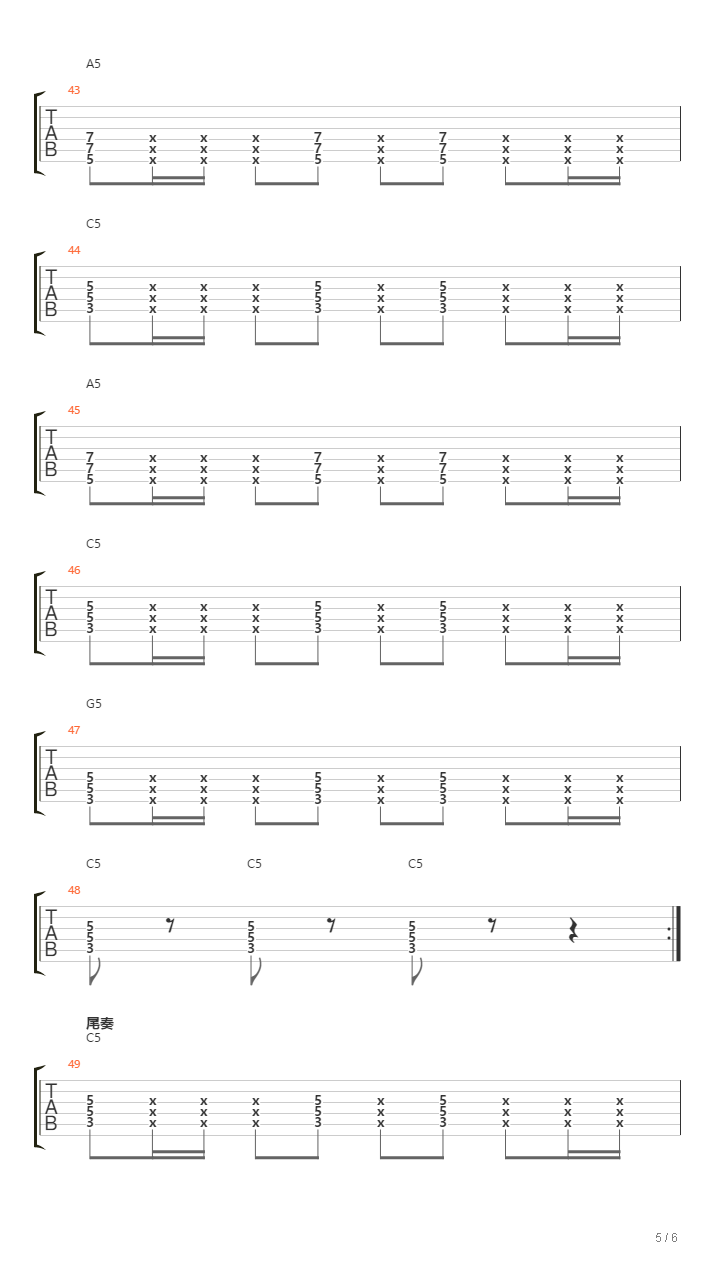 A5
43
T
A
B
7 x x x 7 x 7 x x x
7 x x x 7 x 7 x x x
5 x x x 5 x 5 x x x

C5
44
T
A
B
5 x x x 5 x 5 x x x
5 x x x 5 x 5 x x x
3 x x x 3 x 3 x x x

A5
45
T
A
B
7 x x x 7 x 7 x x x
7 x x x 7 x 7 x x x
5 x x x 5 x 5 x x x

C5
46
T
A
B
5 x x x 5 x 5 x x x
5 x x x 5 x 5 x x x
3 x x x 3 x 3 x x x

G5
47
T
A
B
5 x x x 5 x 5 x x x
5 x x x 5 x 5 x x x
3 x x x 3 x 3 x x x

C5 C5 C5
48
T
A
B
5 5 5
5 5 5
3 3 3

尾奏
C5
49
T
A
B
5 x x x 5 x 5 x x x
5 x x x 5 x 5 x x x
3 x x x 3 x 3 x x x

5 / 6